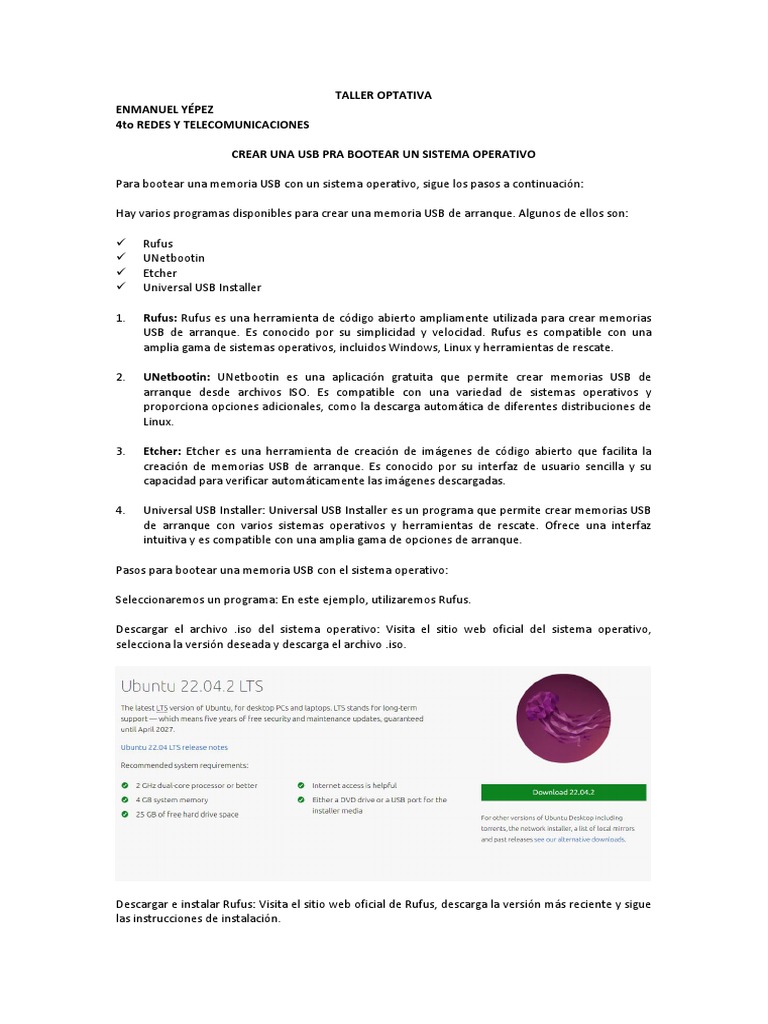 TALLER OPTATIVA

ENMANUEL YÉPEZ
4to REDES Y TELECOMUNICACIONES

CREAR UNA USB PRA BOOTEAR UN SISTEMA OPERATIVO

Para bootear una memoria USB con un sistema operativo, sigue los pasos a continuación:

Hay varios programas disponibles para crear una memoria USB de arranque. Algunos de ellos son:

✓ Rufus
✓ UNetbootin
✓ Etcher
✓ Universal USB Installer

1. Rufus: Rufus es una herramienta de código abierto ampliamente utilizada para crear memorias USB de arranque. Es conocido por su simplicidad y velocidad. Rufus es compatible con una amplia gama de sistemas operativos, incluidos Windows, Linux y herramientas de rescate.

2. UNetbootin: UNetbootin es una aplicación gratuita que permite crear memorias USB de arranque desde archivos ISO. Es compatible con una variedad de sistemas operativos y proporciona opciones adicionales, como la descarga automática de diferentes distribuciones de Linux.

3. Etcher: Etcher es una herramienta de creación de imágenes de código abierto que facilita la creación de memorias USB de arranque. Es conocido por su interfaz de usuario sencilla y su capacidad para verificar automáticamente las imágenes descargadas.

4. Universal USB Installer: Universal USB Installer es un programa que permite crear memorias USB de arranque con varios sistemas operativos y herramientas de rescate. Ofrece una interfaz intuitiva y es compatible con una amplia gama de opciones de arranque.

Pasos para bootear una memoria USB con el sistema operativo:

Seleccionaremos un programa: En este ejemplo, utilizaremos Rufus.

Descargar el archivo .iso del sistema operativo: Visita el sitio web oficial del sistema operativo, selecciona la versión deseada y descarga el archivo .iso.

Ubuntu 22.04.2 LTS

The latest LTS version of Ubuntu, for desktop PCs and laptops. LTS stands for long-term support — which means five years of free security and maintenance updates, guaranteed until April 2027.

Ubuntu 22.04 LTS release notes

Recommended system requirements:

2 GHz dual-core processor or better
4 GB system memory
25 GB of free hard drive space
Internet access is helpful
Either a DVD drive or a USB port for the installer media

Download 22.04.2

For other versions of Ubuntu Desktop including torrents, the network installer, a list of local mirrors and past releases see our alternative downloads.

Descargar e instalar Rufus: Visita el sitio web oficial de Rufus, descarga la versión más reciente y sigue las instrucciones de instalación.